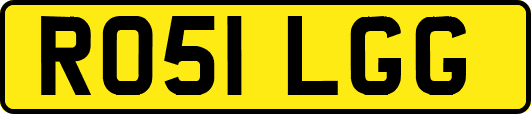 RO51 LGG